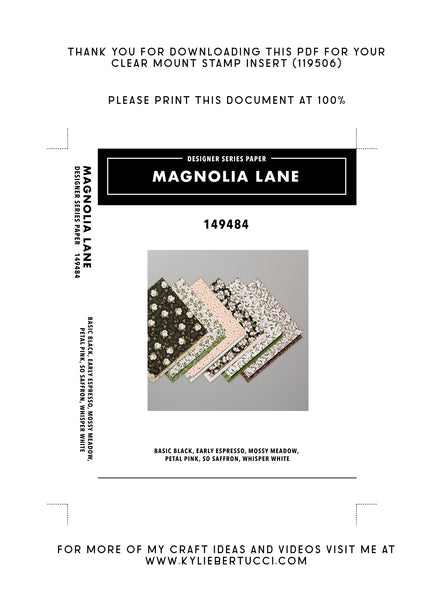 THANK YOU FOR DOWNLOADING THIS PDF FOR YOUR CLEAR MOUNT STAMP INSERT (119506)

PLEASE PRINT THIS DOCUMENT AT 100%

MAGNOLIA LANE
DESIGNER SERIES PAPER 149484

BASIC BLACK, EARLY ESPRESSO, MOSSY MEADOW, PETAL PINK, SO SAFFRON, WHISPER WHITE

DESIGNER SERIES PAPER

MAGNOLIA LANE

149484

BASIC BLACK, EARLY ESPRESSO, MOSSY MEADOW, PETAL PINK, SO SAFFRON, WHISPER WHITE

FOR MORE OF MY CRAFT IDEAS AND VIDEOS VISIT ME AT WWW.KYLIEBERTUCCI.COM